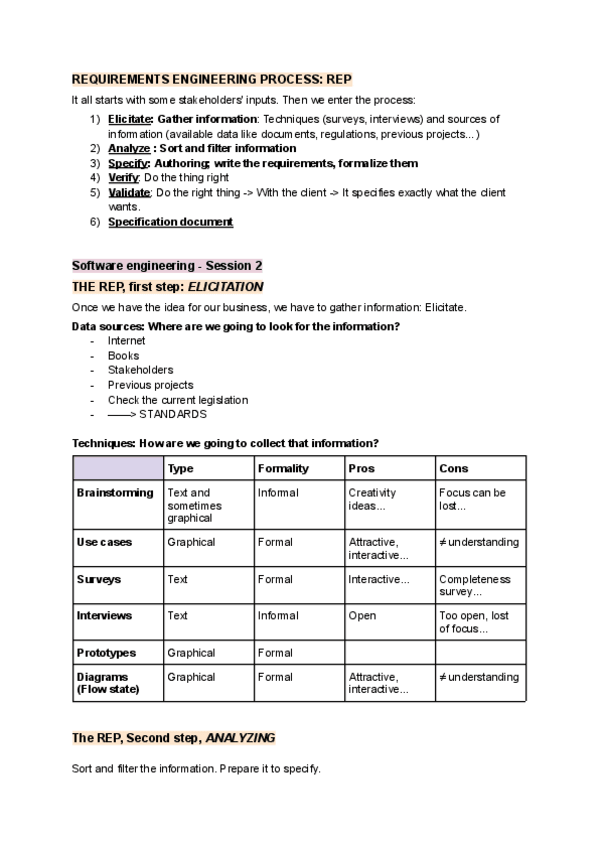 REQUIREMENTS ENGINEERING PROCESS: REP

It all starts with some stakeholders' inputs. Then we enter the process:

1) Elicitate: Gather information: Techniques (surveys, interviews) and sources of information (available data like documents, regulations, previous projects...)
2) Analyze : Sort and filter information
3) Specify: Authoring; write the requirements, formalize them
4) Verify: Do the thing right
5) Validate: Do the right thing -> With the client -> It specifies exactly what the client wants.
6) Specification document

Software engineering - Session 2

THE REP, first step: ELICITATION

Once we have the idea for our business, we have to gather information: Elicitate.

Data sources: Where are we going to look for the information?
- Internet
- Books
- Stakeholders
- Previous projects
- Check the current legislation
- ——> STANDARDS

Techniques: How are we going to collect that information?

| | Type | Formality | Pros | Cons |
|---|---|---|---|---|
| Brainstorming | Text and sometimes graphical | Informal | Creativity ideas... | Focus can be lost... |
| Use cases | Graphical | Formal | Attractive, interactive... | ≠ understanding |
| Surveys | Text | Formal | Interactive... | Completeness survey... |
| Interviews | Text | Informal | Open | Too open, lost of focus... |
| Prototypes | Graphical | Formal | | |
| Diagrams (Flow state) | Graphical | Formal | Attractive, interactive... | ≠ understanding |

The REP, Second step, ANALYZING

Sort and filter the information. Prepare it to specify.